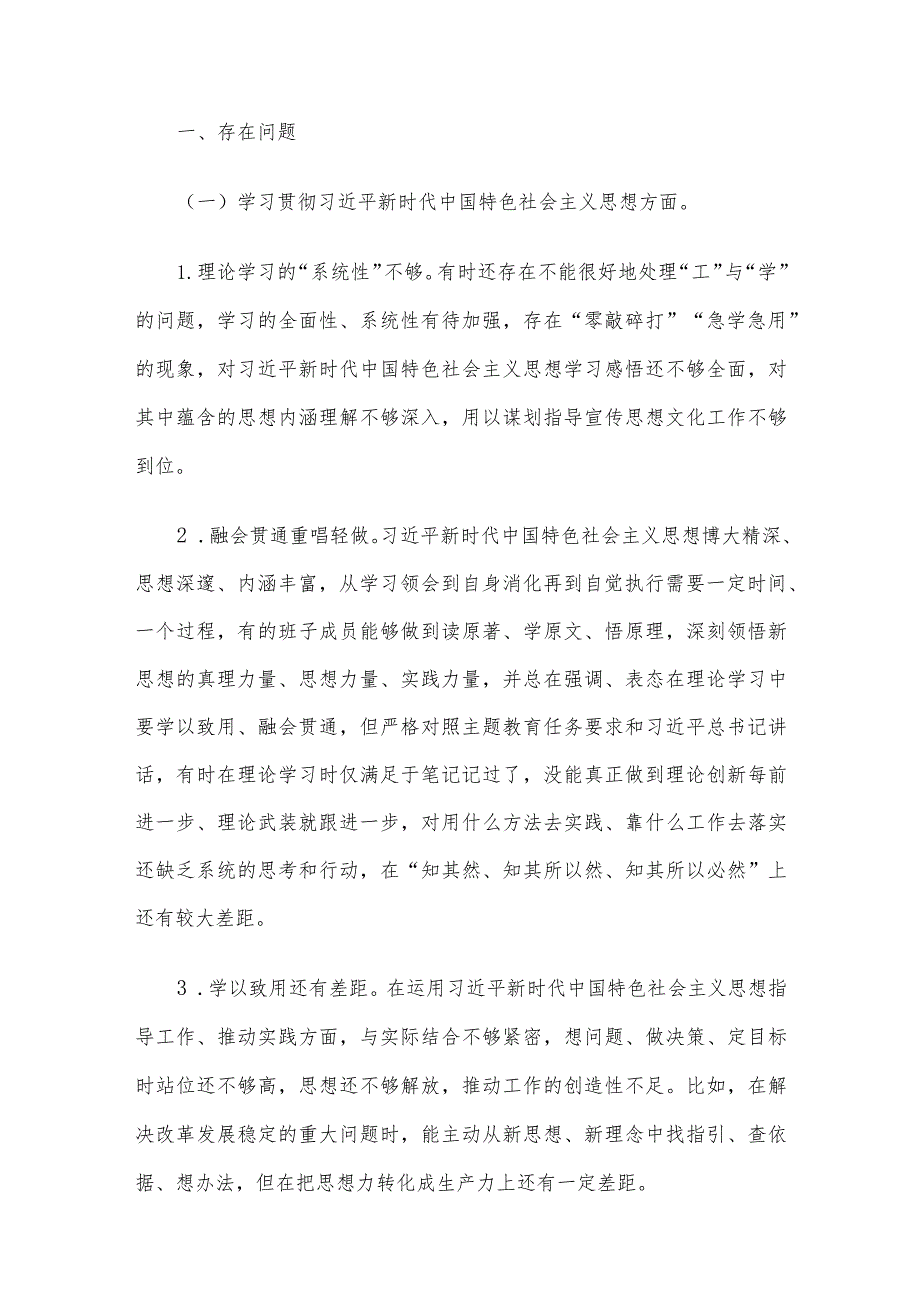 一、存在问题

（一）学习贯彻习近平新时代中国特色社会主义思想方面。

1.理论学习的“系统性”不够。有时还存在不能很好地处理“工”与“学”的问题，学习的全面性、系统性有待加强，存在“零敲碎打”“急学急用”的现象，对习近平新时代中国特色社会主义思想学习感悟还不够全面，对其中蕴含的思想内涵理解不够深入，用以谋划指导宣传思想文化工作不够到位。

2．融会贯通重唱轻做。习近平新时代中国特色社会主义思想博大精深、思想深邃、内涵丰富，从学习领会到自身消化再到自觉执行需要一定时间、一个过程，有的班子成员能够做到读原著、学原文、悟原理，深刻领悟新思想的真理力量、思想力量、实践力量，并总在强调、表态在理论学习中要学以致用、融会贯通，但严格对照主题教育任务要求和习近平总书记讲话，有时在理论学习时仅满足于笔记记过了，没能真正做到理论创新每前进一步、理论武装就跟进一步，对用什么方法去实践、靠什么工作去落实还缺乏系统的思考和行动，在“知其然、知其所以然、知其所以必然”上还有较大差距。

3．学以致用还有差距。在运用习近平新时代中国特色社会主义思想指导工作、推动实践方面，与实际结合不够紧密，想问题、做决策、定目标时站位还不够高，思想还不够解放，推动工作的创造性不足。比如，在解决改革发展稳定的重大问题时，能主动从新思想、新理念中找指引、查依据、想办法，但在把思想力转化成生产力上还有一定差距。